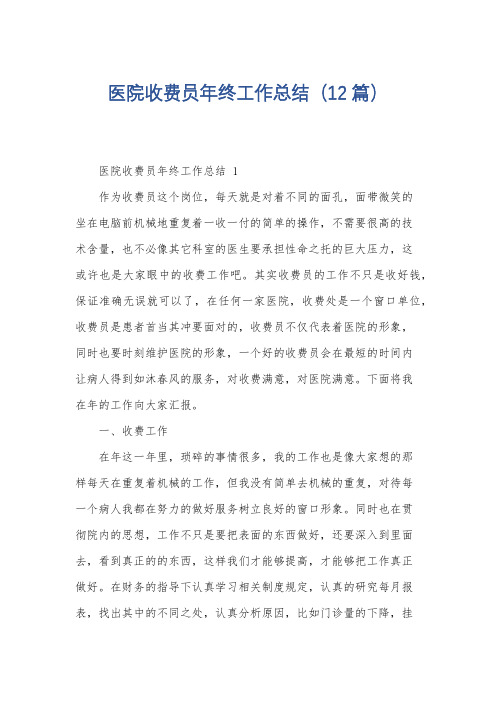 医院收费员年终工作总结（12篇）

医院收费员年终工作总结 1

作为收费员这个岗位，每天就是对着不同的面孔，面带微笑的坐在电脑前机械地重复着一收一付的简单的操作，不需要很高的技术含量，也不必像其它科室的医生要承担性命之托的巨大压力，这或许也是大家眼中的收费工作吧。其实收费员的工作不只是收好钱，保证准确无误就可以了，在任何一家医院，收费处是一个窗口单位，收费员是患者首当其冲要面对的，收费员不仅代表着医院的形象，同时也要时刻维护医院的形象，一个好的收费员会在最短的时间内让病人得到如沐春风的服务，对收费满意，对医院满意。下面将我在年的工作向大家汇报。

一、收费工作

在年这一年里，琐碎的事情很多，我的工作也是像大家想的那样每天在重复着机械的工作，但我没有简单去机械的重复，对待每一个病人我都在努力的做好服务树立良好的窗口形象。同时也在贯彻院内的思想，工作不只是要把表面的东西做好，还要深入到里面去，看到真正的的东西，这样我们才能够提高，才能够把工作真正做好。在财务的指导下认真学习相关制度规定，认真的研究每月报表，找出其中的不同之处，认真分析原因，比如门诊量的下降，挂